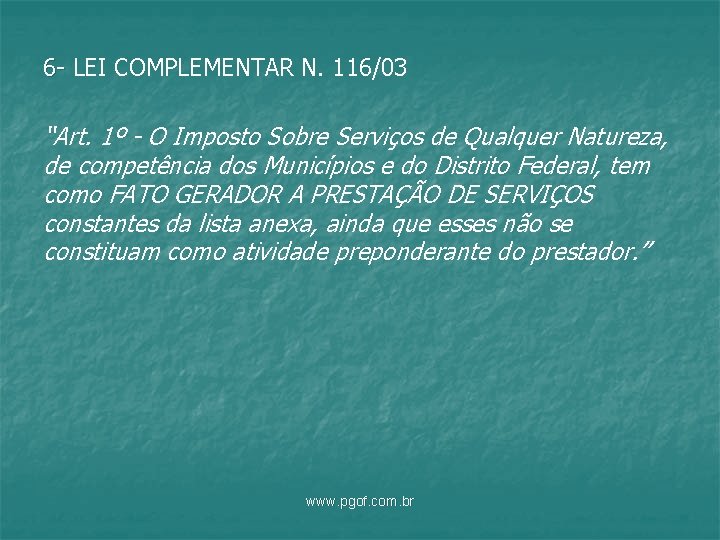 6- LEI COMPLEMENTAR N. 116/03

"Art. 1º - O Imposto Sobre Serviços de Qualquer Natureza, de competência dos Municípios e do Distrito Federal, tem como FATO GERADOR A PRESTAÇÃO DE SERVIÇOS constantes da lista anexa, ainda que esses não se constituam como atividade preponderante do prestador."

www.pgof.com.br